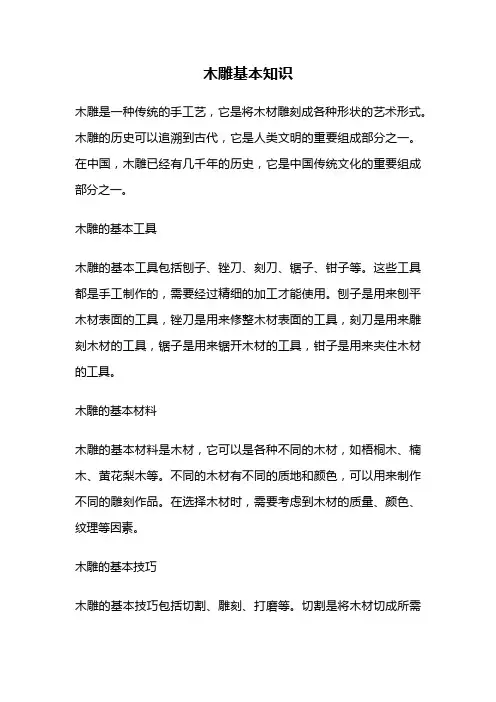 木雕基本知识

木雕是一种传统的手工艺，它是将木材雕刻成各种形状的艺术形式。木雕的历史可以追溯到古代，它是人类文明的重要组成部分之一。在中国，木雕已经有几千年的历史，它是中国传统文化的重要组成部分之一。

木雕的基本工具

木雕的基本工具包括刨子、锉刀、刻刀、锯子、钳子等。这些工具都是手工制作的，需要经过精细的加工才能使用。刨子是用来刨平木材表面的工具，锉刀是用来修整木材表面的工具，刻刀是用来雕刻木材的工具，锯子是用来锯开木材的工具，钳子是用来夹住木材的工具。

木雕的基本材料

木雕的基本材料是木材，它可以是各种不同的木材，如梧桐木、楠木、黄花梨木等。不同的木材有不同的质地和颜色，可以用来制作不同的雕刻作品。在选择木材时，需要考虑到木材的质量、颜色、纹理等因素。

木雕的基本技巧

木雕的基本技巧包括切割、雕刻、打磨等。切割是将木材切成所需